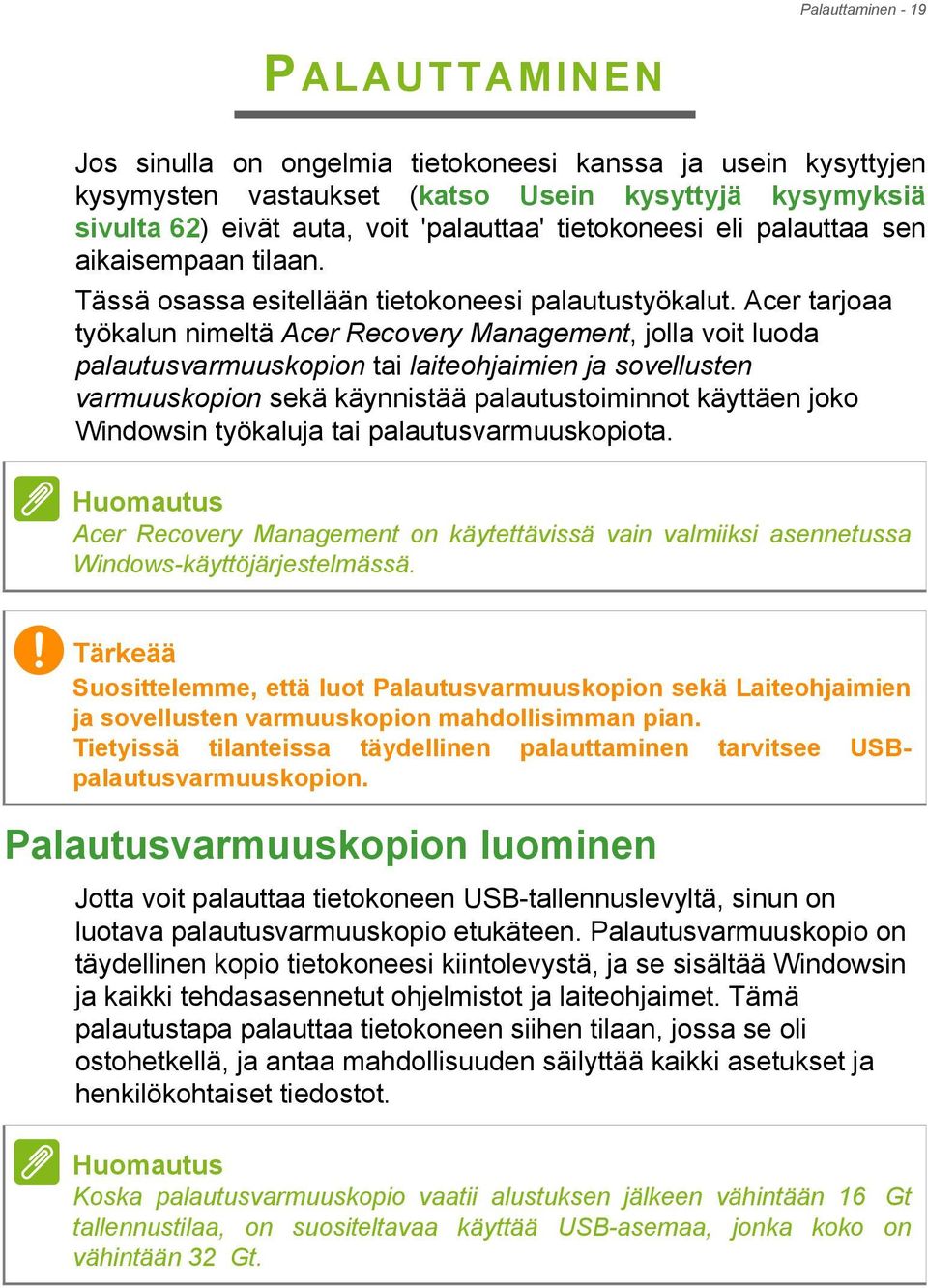 Palauttaminen - 19

PALAUTTAMINEN

Jos sinulla on ongelmia tietokoneesi kanssa ja usein kysyttyjen kysymysten vastaukset (katso Usein kysyttyjä kysymyksiä sivulta 62) eivät auta, voit 'palauttaa' tietokoneesi eli palauttaa sen aikaisempaan tilaan.

Tässä osassa esitellään tietokoneesi palautustyökalut. Acer tarjoaa työkalun nimeltä Acer Recovery Management, jolla voit luoda palautusvarmuuskopion tai laiteohjaimien ja sovellusten varmuuskopion sekä käynnistää palautustoiminnot käyttäen joko Windowsin työkaluja tai palautusvarmuuskopiota.

Huomautus
Acer Recovery Management on käytettävissä vain valmiiksi asennetussa Windows-käyttöjärjestelmässä.

Tärkeää
Suosittelemme, että luot Palautusvarmuuskopion sekä Laiteohjaimien ja sovellusten varmuuskopion mahdollisimman pian.
Tietyissä tilanteissa täydellinen palauttaminen tarvitsee USB-palautusvarmuuskopion.

Palautusvarmuuskopion luominen

Jotta voit palauttaa tietokoneen USB-tallennuslevyltä, sinun on luotava palautusvarmuuskopio etukäteen. Palautusvarmuuskopio on täydellinen kopio tietokoneesi kiintolevystä, ja se sisältää Windowsin ja kaikki tehdasasennetut ohjelmistot ja laiteohjaimet. Tämä palautustapa palauttaa tietokoneen siihen tilaan, jossa se oli ostohetkellä, ja antaa mahdollisuuden säilyttää kaikki asetukset ja henkilökohtaiset tiedostot.

Huomautus
Koska palautusvarmuuskopio vaatii alustuksen jälkeen vähintään 16 Gt tallennustilaa, on suositeltavaa käyttää USB-asemaa, jonka koko on vähintään 32 Gt.